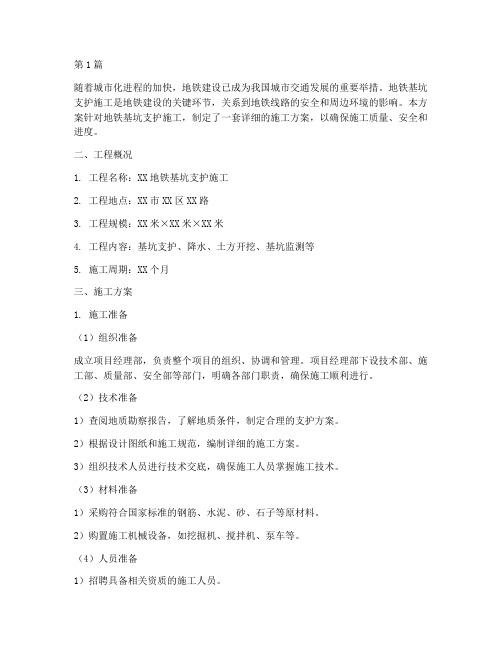 第1篇

随着城市化进程的加快，地铁建设已成为我国城市交通发展的重要举措。地铁基坑支护施工是地铁建设的关键环节，关系到地铁线路的安全和周边环境的影响。本方案针对地铁基坑支护施工，制定了一套详细的施工方案，以确保施工质量、安全和进度。

二、工程概况

1. 工程名称：XX地铁基坑支护施工

2. 工程地点：XX市XX区XX路

3. 工程规模：XX米×XX米×XX米

4. 工程内容：基坑支护、降水、土方开挖、基坑监测等

5. 施工周期：XX个月

三、施工方案

1. 施工准备

（1）组织准备

成立项目经理部，负责整个项目的组织、协调和管理。项目经理部下设技术部、施工部、质量部、安全部等部门，明确各部门职责，确保施工顺利进行。

（2）技术准备

1）查阅地质勘察报告，了解地质条件，制定合理的支护方案。

2）根据设计图纸和施工规范，编制详细的施工方案。

3）组织技术人员进行技术交底，确保施工人员掌握施工技术。

（3）材料准备

1）采购符合国家标准的钢筋、水泥、砂、石子等原材料。

2）购置施工机械设备，如挖掘机、搅拌机、泵车等。

（4）人员准备

1）招聘具备相关资质的施工人员。